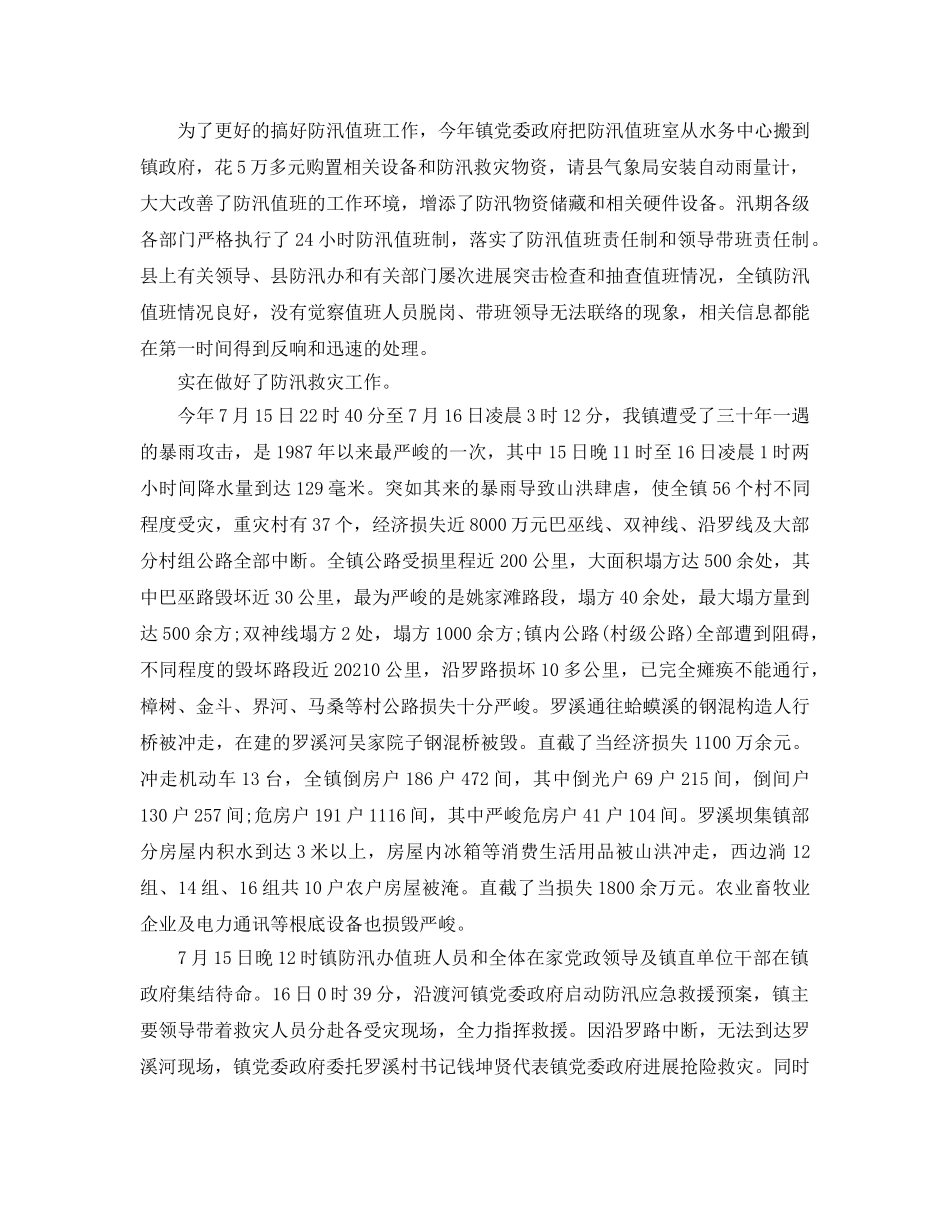 为了更好的搞好防汛值班工作，今年镇党委政府把防汛值班室从水务中心搬到镇政府，花5万多元购置相关设备和防汛救灾物资，请县气象局安装自动雨量计，大大改善了防汛值班的工作环境，增添了防汛物资储藏和相关硬件设备。汛期各级各部门严格执行了24小时防汛值班制，落实了防汛值班责任制和领导带班责任制。县上有关领导、县防汛办和有关部门屡次进展突击检查和抽查值班情况，全镇防汛值班情况良好，没有觉察值班人员脱岗、带班领导无法联络的现象，相关信息都能在第一时间得到反响和迅速的处理。

实在做好了防汛救灾工作。

今年7月15日22时40分至7月16日凌晨3时12分，我镇遭受了三十年一遇的暴雨攻击，是1987年以来最严峻的一次，其中15日晚11时至16日凌晨1时两小时间降水量到达129毫米。突如其来的暴雨导致山洪肆虐，使全镇56个村不同程度受灾，重灾村有37个，经济损失近8000万元巴巫线、双神线、沿罗线及大部分村组公路全部中断。全镇公路受损里程近200公里，大面积塌方达500余处，其中巴巫路毁坏近30公里，最为严峻的是姚家滩路段，塌方40余处，最大塌方量到达500余方;双神线塌方2处，塌方1000余方;镇内公路(村级公路)全部遭到阻碍，不同程度的毁坏路段近20210公里，沿罗路损坏10多公里，已完全瘫痪不能通行，樟树、金斗、界河、马桑等村公路损失十分严峻。罗溪通往蛤蟆溪的钢混构造人行桥被冲走，在建的罗溪河吴家院子钢混桥被毁。直截了当经济损失1100万余元。冲走机动车13台，全镇倒房户186户472间，其中倒光户69户215间，倒间户130户257间;危房户191户1116间，其中严峻危房户41户104间。罗溪坝集镇部分房屋内积水到达3米以上，房屋内冰箱等消费生活用品被山洪冲走，西边淌12组、14组、16组共10户农户房屋被淹。直截了当损失1800余万元。农业畜牧业企业及电力通讯等根底设备也损毁严峻。

7月15日晚12时镇防汛办值班人员和全体在家党政领导及镇直单位干部在镇政府集结待命。16日0时39分，沿渡河镇党委政府启动防汛应急救援预案，镇主要领导带着救灾人员分赴各受灾现场，全力指挥救援。因沿罗路中断，无法到达罗溪河现场，镇党委政府委托罗溪村书记钱坤贤代表镇党委政府进展抢险救灾。同时